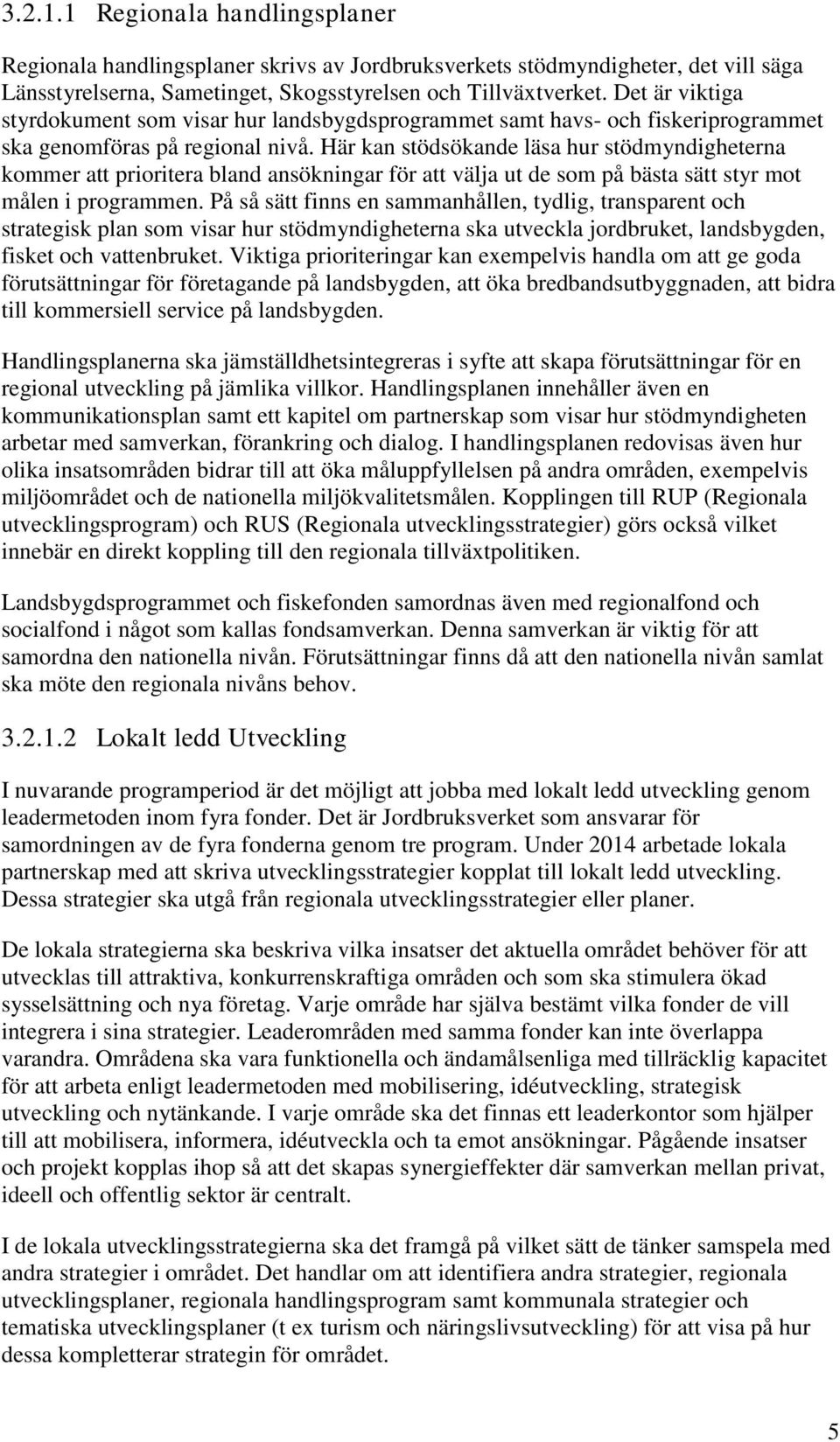 3.2.1.1 Regionala handlingsplaner

Regionala handlingsplaner skrivs av Jordbruksverkets stödmyndigheter, det vill säga Länsstyrelserna, Sametinget, Skogsstyrelsen och Tillväxtverket. Det är viktiga styrdokument som visar hur landsbygdsprogrammet samt havs- och fiskeriprogrammet ska genomföras på regional nivå. Här kan stödsökande läsa hur stödmyndigheterna kommer att prioritera bland ansökningar för att välja ut de som på bästa sätt styr mot målen i programmen. På så sätt finns en sammanhållen, tydlig, transparent och strategisk plan som visar hur stödmyndigheterna ska utveckla jordbruket, landsbygden, fisket och vattenbruket. Viktiga prioriteringar kan exempelvis handla om att ge goda förutsättningar för företagande på landsbygden, att öka bredbandsutbyggnaden, att bidra till kommersiell service på landsbygden.

Handlingsplanerna ska jämställdhetsintegreras i syfte att skapa förutsättningar för en regional utveckling på jämlika villkor. Handlingsplanen innehåller även en kommunikationsplan samt ett kapitel om partnerskap som visar hur stödmyndigheten arbetar med samverkan, förankring och dialog. I handlingsplanen redovisas även hur olika insatsområden bidrar till att öka måluppfyllelsen på andra områden, exempelvis miljöområdet och de nationella miljökvalitetsmålen. Kopplingen till RUP (Regionala utvecklingsprogram) och RUS (Regionala utvecklingsstrategier) görs också vilket innebär en direkt koppling till den regionala tillväxtpolitiken.

Landsbygdsprogrammet och fiskefonden samordnas även med regionalfond och socialfond i något som kallas fondsamverkan. Denna samverkan är viktig för att samordna den nationella nivån. Förutsättningar finns då att den nationella nivån samlat ska möte den regionala nivåns behov.

3.2.1.2 Lokalt ledd Utveckling

I nuvarande programperiod är det möjligt att jobba med lokalt ledd utveckling genom leadermetoden inom fyra fonder. Det är Jordbruksverket som ansvarar för samordningen av de fyra fonderna genom tre program. Under 2014 arbetade lokala partnerskap med att skriva utvecklingsstrategier kopplat till lokalt ledd utveckling. Dessa strategier ska utgå från regionala utvecklingsstrategier eller planer.

De lokala strategierna ska beskriva vilka insatser det aktuella området behöver för att utvecklas till attraktiva, konkurrenskraftiga områden och som ska stimulera ökad sysselsättning och nya företag. Varje område har själva bestämt vilka fonder de vill integrera i sina strategier. Leaderområden med samma fonder kan inte överlappa varandra. Områdena ska vara funktionella och ändamålsenliga med tillräcklig kapacitet för att arbeta enligt leadermetoden med mobilisering, idéutveckling, strategisk utveckling och nytänkande. I varje område ska det finnas ett leaderkontor som hjälper till att mobilisera, informera, idéutveckla och ta emot ansökningar. Pågående insatser och projekt kopplas ihop så att det skapas synergieffekter där samverkan mellan privat, ideell och offentlig sektor är centralt.

I de lokala utvecklingsstrategierna ska det framgå på vilket sätt de tänker samspela med andra strategier i området. Det handlar om att identifiera andra strategier, regionala utvecklingsplaner, regionala handlingsprogram samt kommunala strategier och tematiska utvecklingsplaner (t ex turism och näringslivsutveckling) för att visa på hur dessa kompletterar strategin för området.

5